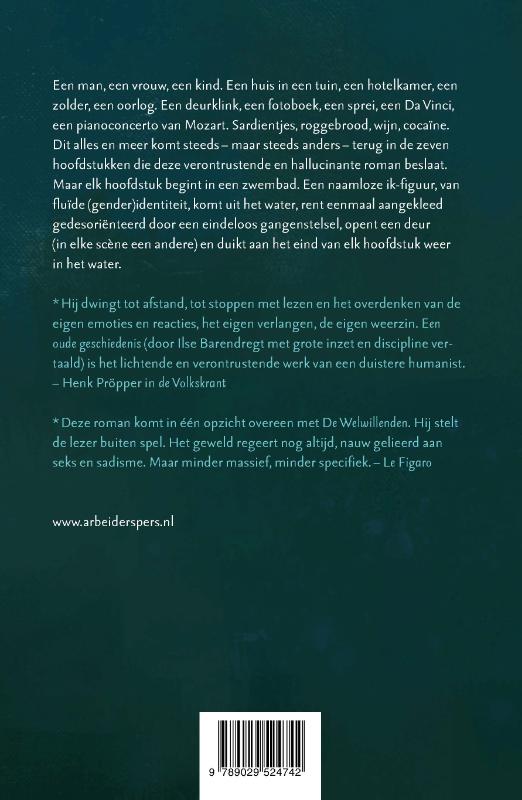 Een man, een vrouw, een kind. Een huis in een tuin, een hotelkamer, een zolder, een oorlog. Een deurklink, een fotoboek, een sprei, een Da Vinci, een pianoconcerto van Mozart. Sardientjes, roggebrood, wijn, cocaïne. Dit alles en meer komt steeds – maar steeds anders – terug in de zeven hoofdstukken die deze verontrustende en hallucinante roman beslaat. Maar elk hoofdstuk begint in een zwembad. Een naamloze ik-figuur, van fluïde (gender)identiteit, komt uit het water, rent eenmaal aangekleed gedesoriënteerd door een eindeloos gangenstelsel, opent een deur (in elke scène een andere) en duikt aan het eind van elk hoofdstuk weer in het water.

* Hij dwingt tot afstand, tot stoppen met lezen en het overdenken van de eigen emoties en reacties, het eigen verlangen, de eigen weerzin. Een oude geschiedenis (door Ilse Barendregt met grote inzet en discipline vertaald) is het lichtende en verontrustende werk van een duistere humanist. – Henk Pröpper in de Volkskrant

* Deze roman komt in één opzicht overeen met De Welwillenden. Hij stelt de lezer buiten spel. Het geweld regeert nog altijd, nauw gelieerd aan seks en sadisme. Maar minder massief, minder specifiek. – Le Figaro

www.arbeiderspers.nl

9 789029 524742